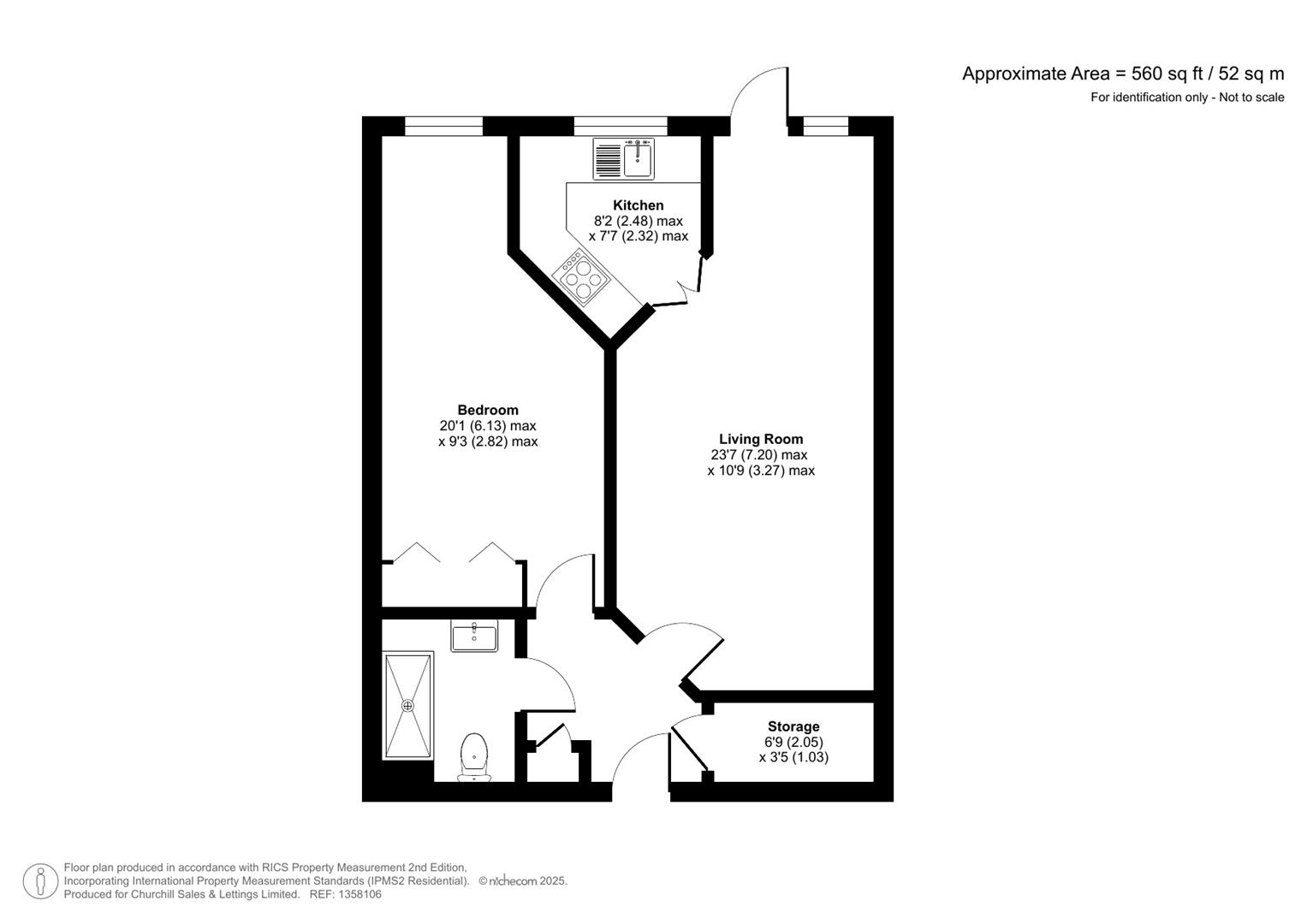 Approximate Area = 560 sq ft / 52 sq m
For identification only - Not to scale

Kitchen
8'2 (2.48) max
x 7'7 (2.32) max

Bedroom
20'1 (6.13) max
x 9'3 (2.82) max

Living Room
23'7 (7.20) max
x 10'9 (3.27) max

Storage
6'9 (2.05)
x 3'5 (1.03)

Floor plan produced in accordance with RICS Property Measurement 2nd Edition,
Incorporating International Property Measurement Standards (IPMS2 Residential). © nichecom 2025.
Produced for Churchill Sales & Lettings Limited. REF: 1358106